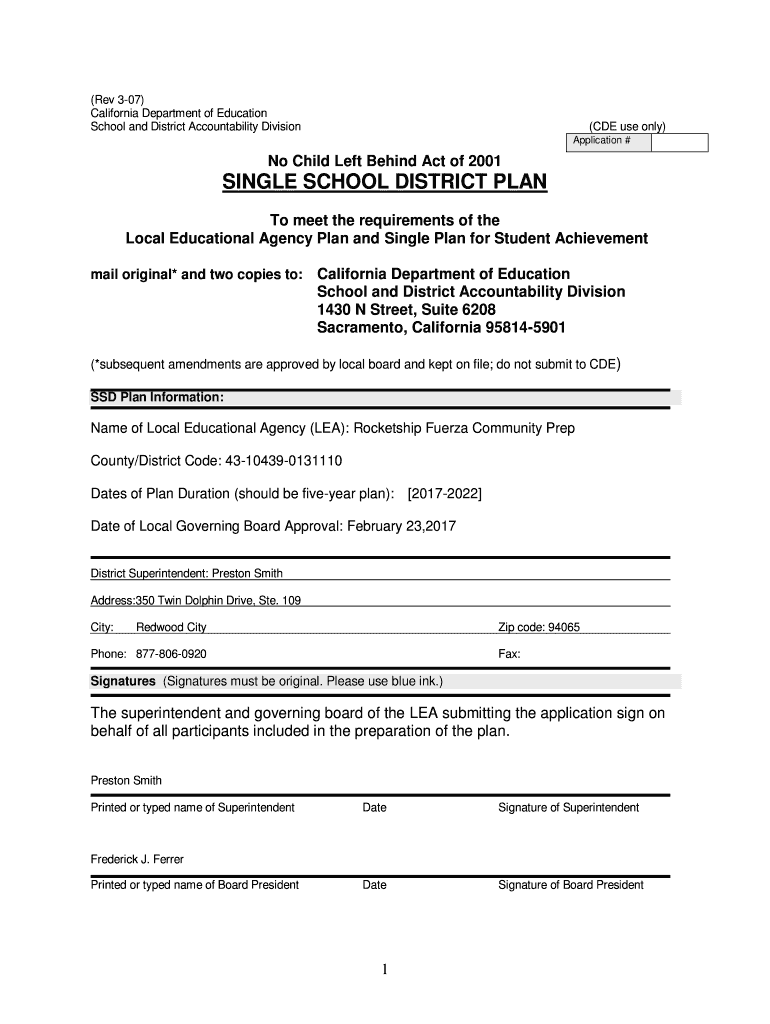 (Rev 3-07)
California Department of Education
School and District Accountability Division

(CDE use only)
Application #

No Child Left Behind Act of 2001

SINGLE SCHOOL DISTRICT PLAN

To meet the requirements of the
Local Educational Agency Plan and Single Plan for Student Achievement

mail original* and two copies to: California Department of Education
School and District Accountability Division
1430 N Street, Suite 6208
Sacramento, California 95814-5901

(*subsequent amendments are approved by local board and kept on file; do not submit to CDE)

SSD Plan Information:

Name of Local Educational Agency (LEA): Rocketship Fuerza Community Prep

County/District Code: 43-10439-0131110

Dates of Plan Duration (should be five-year plan): [2017-2022]

Date of Local Governing Board Approval: February 23,2017

District Superintendent: Preston Smith

Address:350 Twin Dolphin Drive, Ste. 109

City: Redwood City

Zip code: 94065

Phone: 877-806-0920

Fax:

Signatures (Signatures must be original. Please use blue ink.)

The superintendent and governing board of the LEA submitting the application sign on behalf of all participants included in the preparation of the plan.

Preston Smith

Printed or typed name of Superintendent Date Signature of Superintendent

Frederick J. Ferrer

Printed or typed name of Board President Date Signature of Board President

1